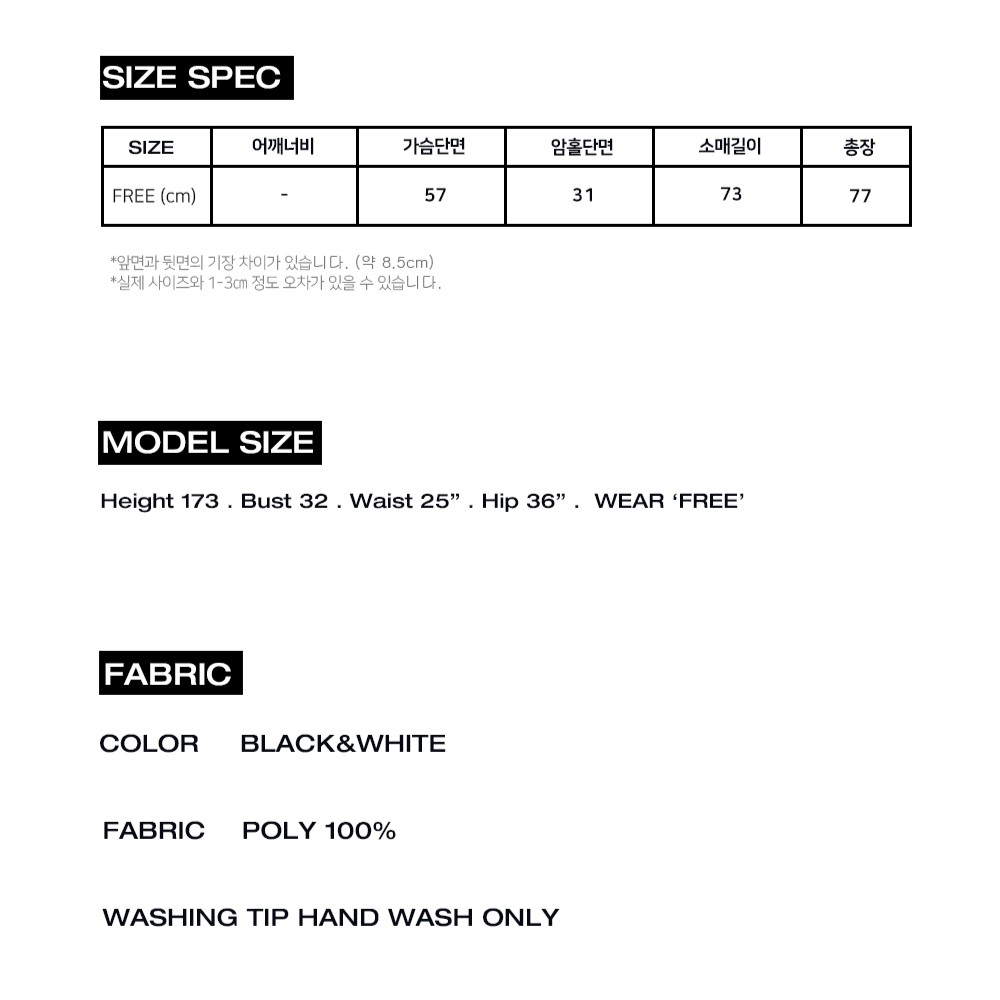 SIZE SPEC

| SIZE | 어깨너비 | 가슴단면 | 암홀단면 | 소매길이 | 총장 |
|---|---|---|---|---|---|
| FREE (cm) | - | 57 | 31 | 73 | 77 |

*앞면과 뒷면의 기장 차이가 있습니다. (약 8.5cm)
*실제 사이즈와 1-3㎝ 정도 오차가 있을 수 있습니다.

MODEL SIZE

Height 173 . Bust 32 . Waist 25” . Hip 36” . WEAR ‘FREE’

FABRIC

COLOR BLACK&WHITE

FABRIC POLY 100%

WASHING TIP HAND WASH ONLY